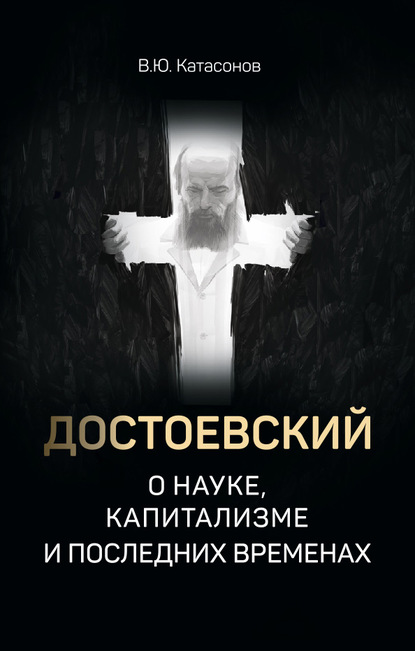 В.Ю. Катасонов

ДОСТОЕВСКИЙ

О НАУКЕ, КАПИТАЛИЗМЕ И ПОСЛЕДНИХ ВРЕМЕНАХ